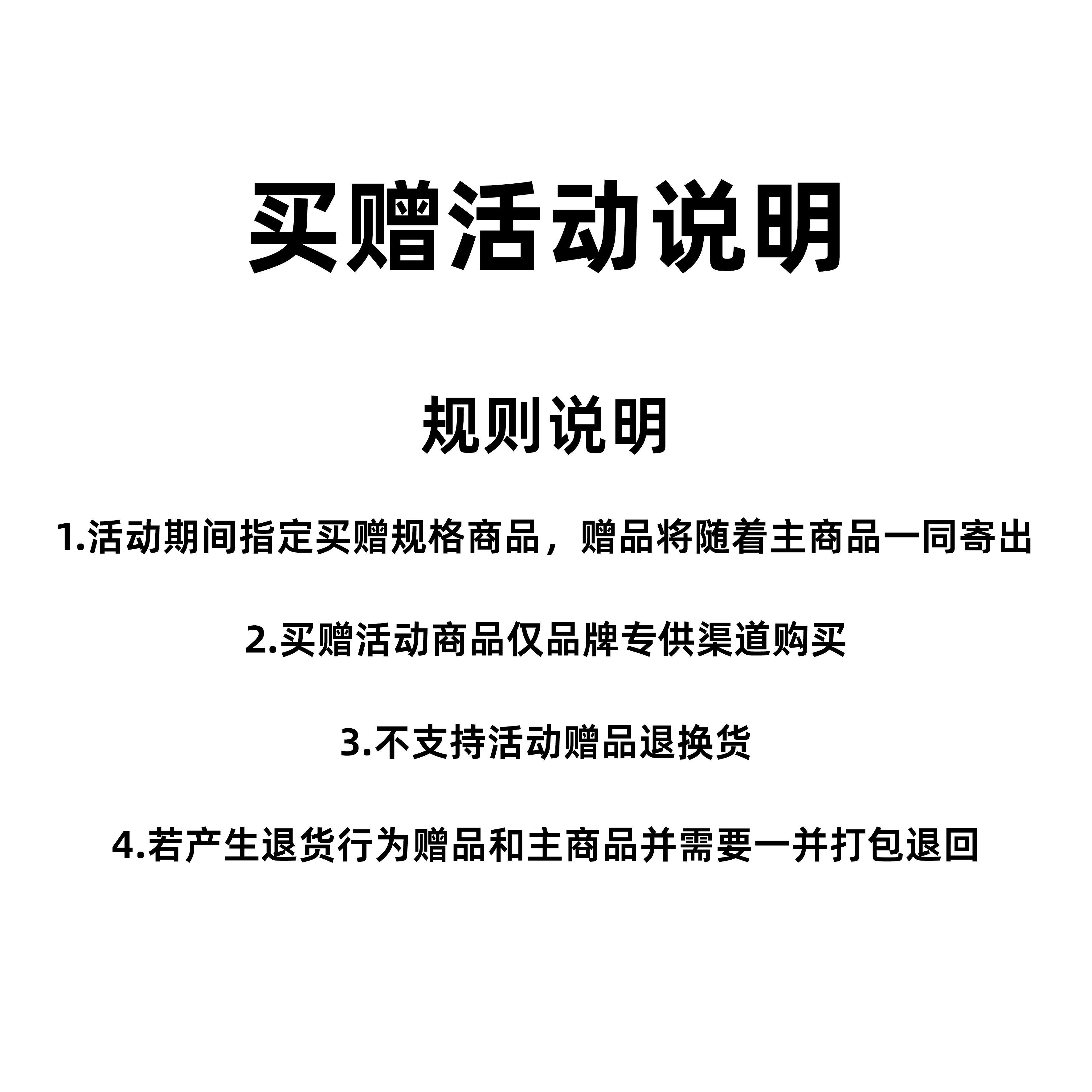 买赠活动说明

规则说明

1.活动期间指定买赠规格商品，赠品将随着主商品一同寄出

2.买赠活动商品仅品牌专供渠道购买

3.不支持活动赠品退换货

4.若产生退货行为赠品和主商品并需要一并打包退回